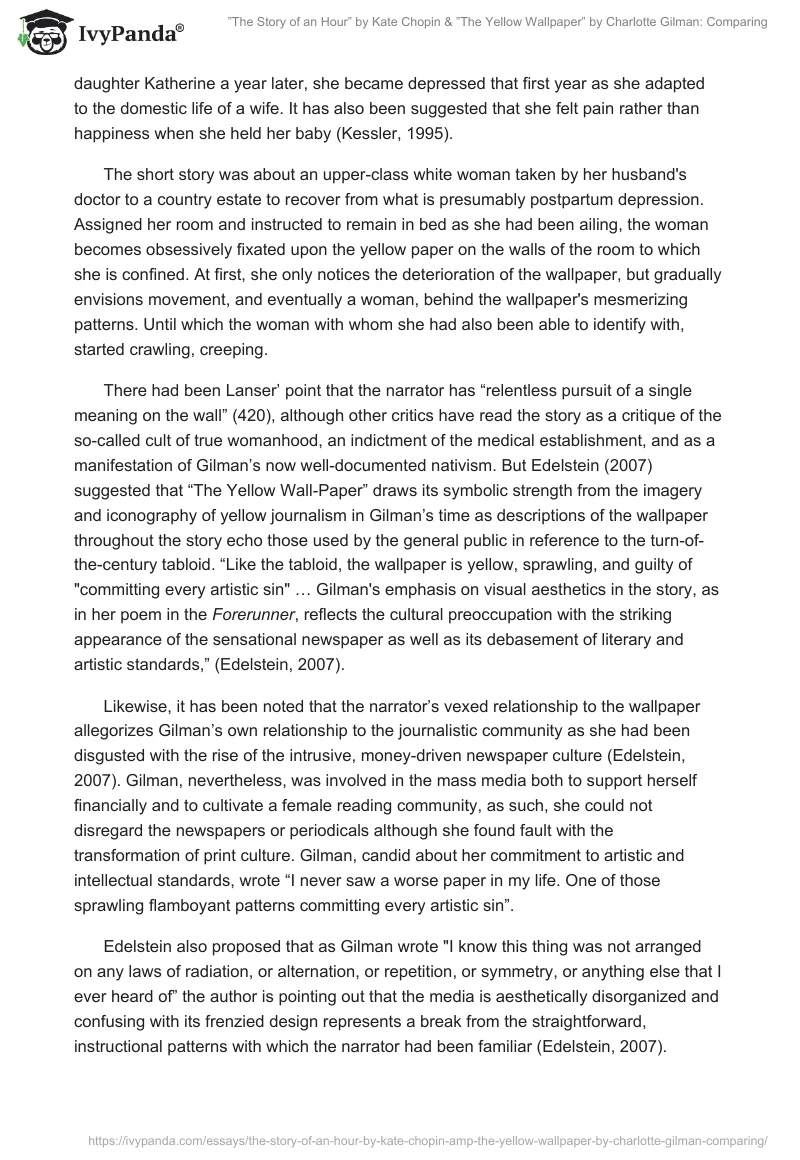 IvyPanda®

"The Story of an Hour" by Kate Chopin & "The Yellow Wallpaper" by Charlotte Gilman: Comparing

daughter Katherine a year later, she became depressed that first year as she adapted to the domestic life of a wife. It has also been suggested that she felt pain rather than happiness when she held her baby (Kessler, 1995).

The short story was about an upper-class white woman taken by her husband's doctor to a country estate to recover from what is presumably postpartum depression. Assigned her room and instructed to remain in bed as she had been ailing, the woman becomes obsessively fixated upon the yellow paper on the walls of the room to which she is confined. At first, she only notices the deterioration of the wallpaper, but gradually envisions movement, and eventually a woman, behind the wallpaper's mesmerizing patterns. Until which the woman with whom she had also been able to identify with, started crawling, creeping.

There had been Lanser' point that the narrator has "relentless pursuit of a single meaning on the wall" (420), although other critics have read the story as a critique of the so-called cult of true womanhood, an indictment of the medical establishment, and as a manifestation of Gilman's now well-documented nativism. But Edelstein (2007) suggested that "The Yellow Wall-Paper" draws its symbolic strength from the imagery and iconography of yellow journalism in Gilman's time as descriptions of the wallpaper throughout the story echo those used by the general public in reference to the turn-of-the-century tabloid. "Like the tabloid, the wallpaper is yellow, sprawling, and guilty of "committing every artistic sin" … Gilman's emphasis on visual aesthetics in the story, as in her poem in the Forerunner, reflects the cultural preoccupation with the striking appearance of the sensational newspaper as well as its debasement of literary and artistic standards," (Edelstein, 2007).

Likewise, it has been noted that the narrator's vexed relationship to the wallpaper allegorizes Gilman's own relationship to the journalistic community as she had been disgusted with the rise of the intrusive, money-driven newspaper culture (Edelstein, 2007). Gilman, nevertheless, was involved in the mass media both to support herself financially and to cultivate a female reading community, as such, she could not disregard the newspapers or periodicals although she found fault with the transformation of print culture. Gilman, candid about her commitment to artistic and intellectual standards, wrote "I never saw a worse paper in my life. One of those sprawling flamboyant patterns committing every artistic sin".

Edelstein also proposed that as Gilman wrote "I know this thing was not arranged on any laws of radiation, or alternation, or repetition, or symmetry, or anything else that I ever heard of" the author is pointing out that the media is aesthetically disorganized and confusing with its frenzied design represents a break from the straightforward, instructional patterns with which the narrator had been familiar (Edelstein, 2007).

https://ivypanda.com/essays/the-story-of-an-hour-by-kate-chopin-amp-the-yellow-wallpaper-by-charlotte-gilman-comparing/